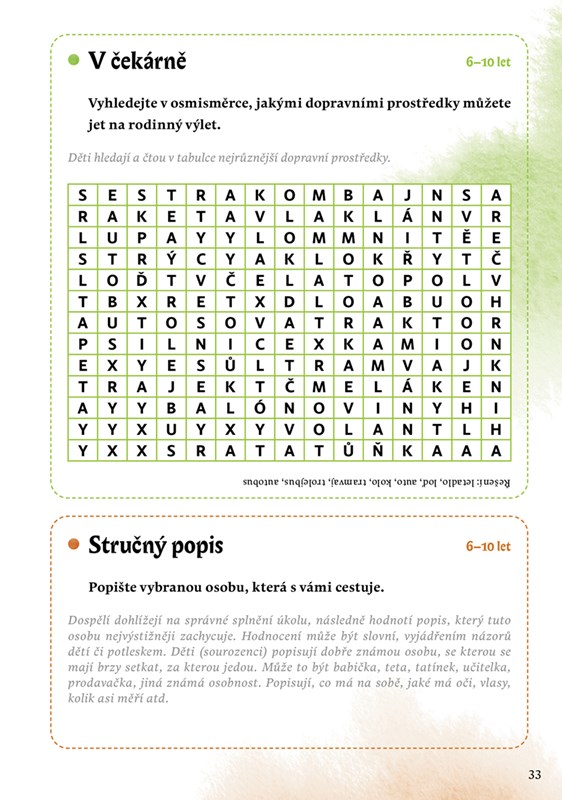 V čekárně

6–10 let

Vyhledejte v osmisměrce, jakými dopravními prostředky můžete jet na rodinný výlet.

Děti hledají a čtou v tabulce nejrůznější dopravní prostředky.

| S | E | S | T | R | A | K | O | M | B | A | J | N | S | A |
|---|---|---|---|---|---|---|---|---|---|---|---|---|---|---|
| R | A | K | E | T | A | V | L | A | K | L | Á | N | V | R |
| L | U | P | A | Y | Y | L | O | M | M | N | I | T | Ě | E |
| S | T | R | Ý | C | Y | A | K | L | O | K | Ř | Y | T | Č |
| L | O | Ď | T | V | Č | E | L | A | T | O | P | O | L | V |
| T | B | X | R | E | T | X | D | L | O | A | B | U | O | H |
| A | U | T | O | S | O | V | A | T | R | A | K | T | O | R |
| P | S | I | L | N | I | C | E | X | K | A | M | I | O | N |
| E | X | Y | E | S | Ů | L | T | R | A | M | V | A | J | K |
| T | R | A | J | E | K | T | Č | M | E | L | Á | K | E | N |
| A | Y | Y | B | A | L | Ó | N | O | V | I | N | Y | H | I |
| Y | Y | X | U | Y | X | Y | V | O | L | A | N | T | L | H |
| Y | X | X | S | R | A | T | A | T | Ů | Ň | K | A | A | A |

Řešení: letadlo, loď, auto, kolo, tramvaj, trolejbus, autobus

Stručný popis

6–10 let

Popište vybranou osobu, která s vámi cestuje.

Dospělí dohlížejí na správné splnění úkolu, následně hodnotí popis, který tuto osobu nejvýstižněji zachycuje. Hodnocení může být slovní, vyjádřením názorů dětí či potleskem. Děti (sourozenci) popisují dobře známou osobu, se kterou se mají brzy setkat, za kterou jedou. Může to být babička, teta, tatínek, učitelka, prodavačka, jiná známá osobnost. Popisují, co má na sobě, jaké má oči, vlasy, kolik asi měří atd.

33